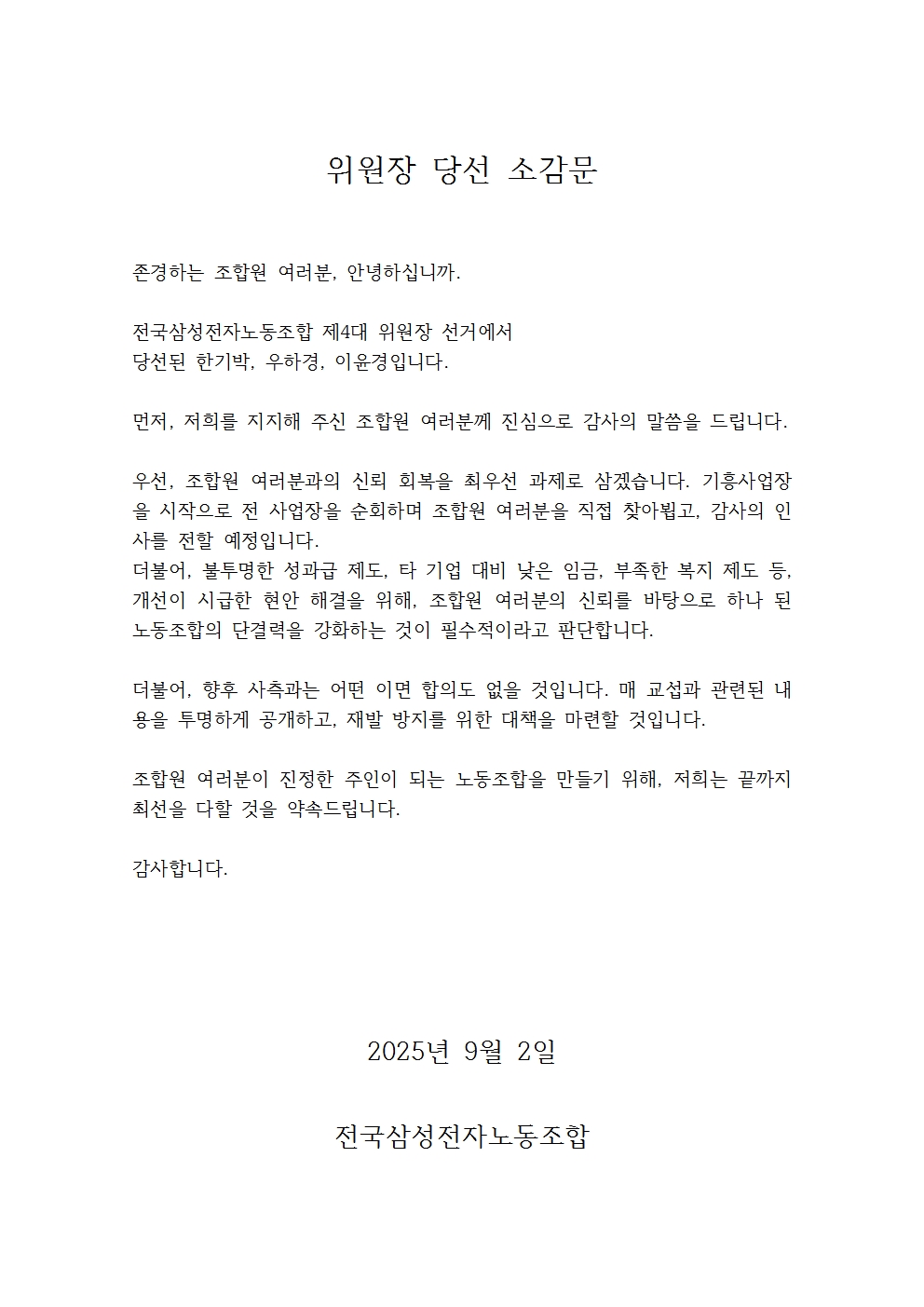 위원장 당선 소감문

존경하는 조합원 여러분, 안녕하십니까.

전국삼성전자노동조합 제4대 위원장 선거에서
당선된 한기박, 우하경, 이윤경입니다.

먼저, 저희를 지지해 주신 조합원 여러분께 진심으로 감사의 말씀을 드립니다.

우선, 조합원 여러분과의 신뢰 회복을 최우선 과제로 삼겠습니다. 기흥사업장을 시작으로 전 사업장을 순회하며 조합원 여러분을 직접 찾아뵙고, 감사의 인사를 전할 예정입니다.
더불어, 불투명한 성과급 제도, 타 기업 대비 낮은 임금, 부족한 복지 제도 등, 개선이 시급한 현안 해결을 위해, 조합원 여러분의 신뢰를 바탕으로 하나 된 노동조합의 단결력을 강화하는 것이 필수적이라고 판단합니다.

더불어, 향후 사측과는 어떤 이면 합의도 없을 것입니다. 매 교섭과 관련된 내용을 투명하게 공개하고, 재발 방지를 위한 대책을 마련할 것입니다.

조합원 여러분이 진정한 주인이 되는 노동조합을 만들기 위해, 저희는 끝까지 최선을 다할 것을 약속드립니다.

감사합니다.

2025년 9월 2일

전국삼성전자노동조합